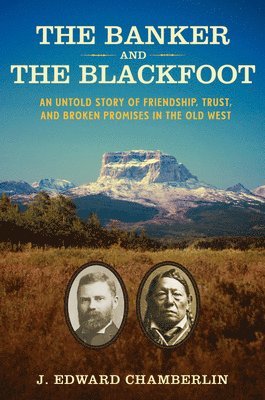 THE BANKER
AND
THE BLACKFOOT

AN UNTOLD STORY OF FRIENDSHIP, TRUST, AND BROKEN PROMISES IN THE OLD WEST

J. EDWARD CHAMBERLIN